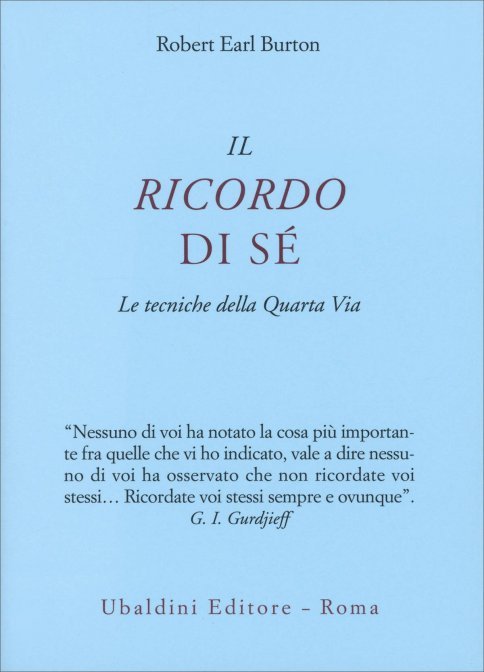 Robert Earl Burton

IL
RICORDO
DI SÉ

Le tecniche della Quarta Via

"Nessuno di voi ha notato la cosa più importante fra quelle che vi ho indicato, vale a dire nessuno di voi ha osservato che non ricordate voi stessi... Ricordate voi stessi sempre e ovunque".
G. I. Gurdjieff

Ubaldini Editore - Roma